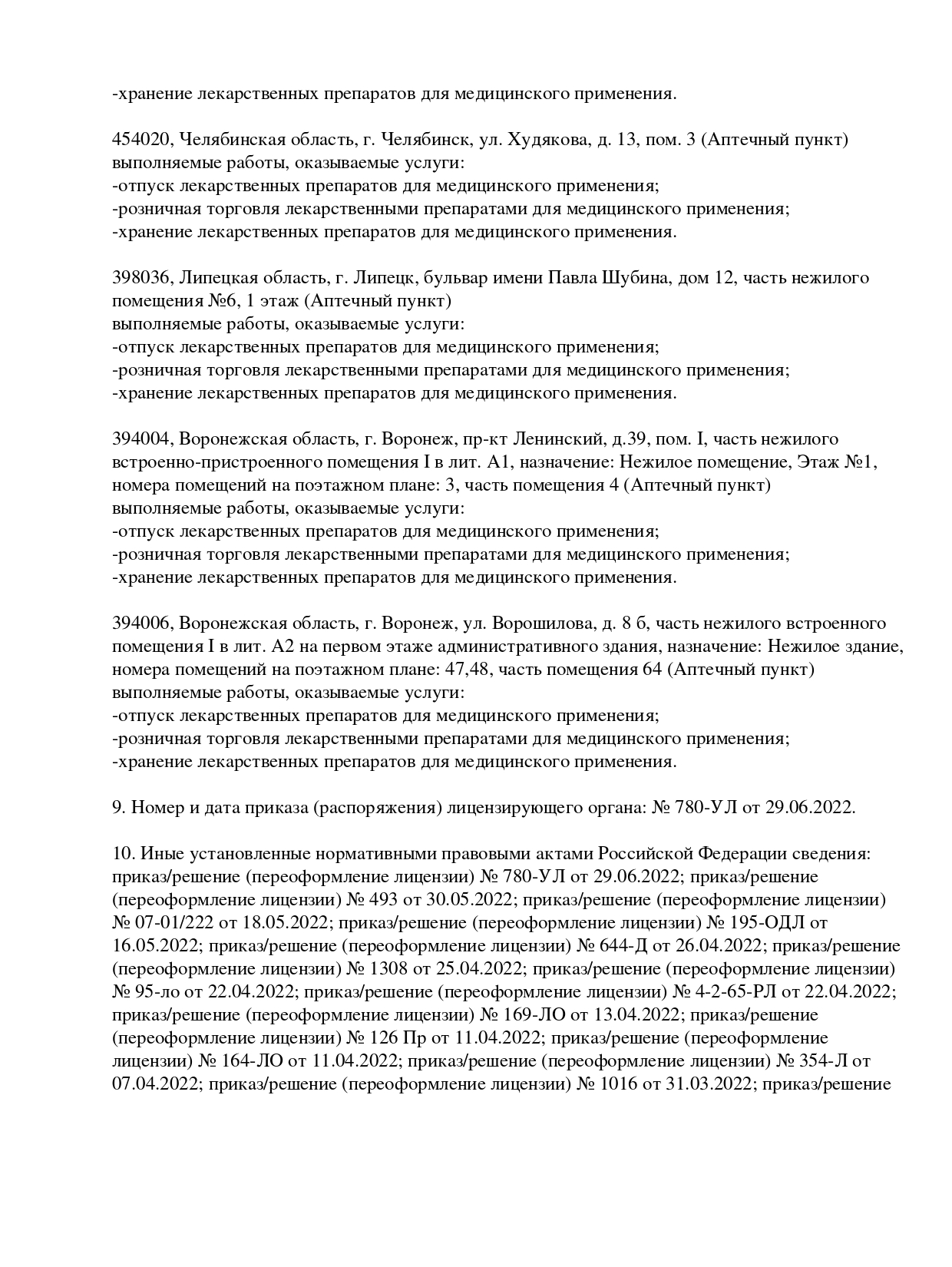 -хранение лекарственных препаратов для медицинского применения.

454020, Челябинская область, г. Челябинск, ул. Худякова, д. 13, пом. 3 (Аптечный пункт)
выполняемые работы, оказываемые услуги:
-отпуск лекарственных препаратов для медицинского применения;
-розничная торговля лекарственными препаратами для медицинского применения;
-хранение лекарственных препаратов для медицинского применения.

398036, Липецкая область, г. Липецк, бульвар имени Павла Шубина, дом 12, часть нежилого помещения №6, 1 этаж (Аптечный пункт)
выполняемые работы, оказываемые услуги:
-отпуск лекарственных препаратов для медицинского применения;
-розничная торговля лекарственными препаратами для медицинского применения;
-хранение лекарственных препаратов для медицинского применения.

394004, Воронежская область, г. Воронеж, пр-кт Ленинский, д.39, пом. I, часть нежилого встроенно-пристроенного помещения I в лит. А1, назначение: Нежилое помещение, Этаж №1, номера помещений на поэтажном плане: 3, часть помещения 4 (Аптечный пункт)
выполняемые работы, оказываемые услуги:
-отпуск лекарственных препаратов для медицинского применения;
-розничная торговля лекарственными препаратами для медицинского применения;
-хранение лекарственных препаратов для медицинского применения.

394006, Воронежская область, г. Воронеж, ул. Ворошилова, д. 8 б, часть нежилого встроенного помещения I в лит. А2 на первом этаже административного здания, назначение: Нежилое здание, номера помещений на поэтажном плане: 47,48, часть помещения 64 (Аптечный пункт)
выполняемые работы, оказываемые услуги:
-отпуск лекарственных препаратов для медицинского применения;
-розничная торговля лекарственными препаратами для медицинского применения;
-хранение лекарственных препаратов для медицинского применения.

9. Номер и дата приказа (распоряжения) лицензирующего органа: № 780-УЛ от 29.06.2022.

10. Иные установленные нормативными правовыми актами Российской Федерации сведения: приказ/решение (переоформление лицензии) № 780-УЛ от 29.06.2022; приказ/решение (переоформление лицензии) № 493 от 30.05.2022; приказ/решение (переоформление лицензии) № 07-01/222 от 18.05.2022; приказ/решение (переоформление лицензии) № 195-ОДЛ от 16.05.2022; приказ/решение (переоформление лицензии) № 644-Д от 26.04.2022; приказ/решение (переоформление лицензии) № 1308 от 25.04.2022; приказ/решение (переоформление лицензии) № 95-ло от 22.04.2022; приказ/решение (переоформление лицензии) № 4-2-65-РЛ от 22.04.2022; приказ/решение (переоформление лицензии) № 169-ЛО от 13.04.2022; приказ/решение (переоформление лицензии) № 126 Пр от 11.04.2022; приказ/решение (переоформление лицензии) № 164-ЛО от 11.04.2022; приказ/решение (переоформление лицензии) № 354-Л от 07.04.2022; приказ/решение (переоформление лицензии) № 1016 от 31.03.2022; приказ/решение